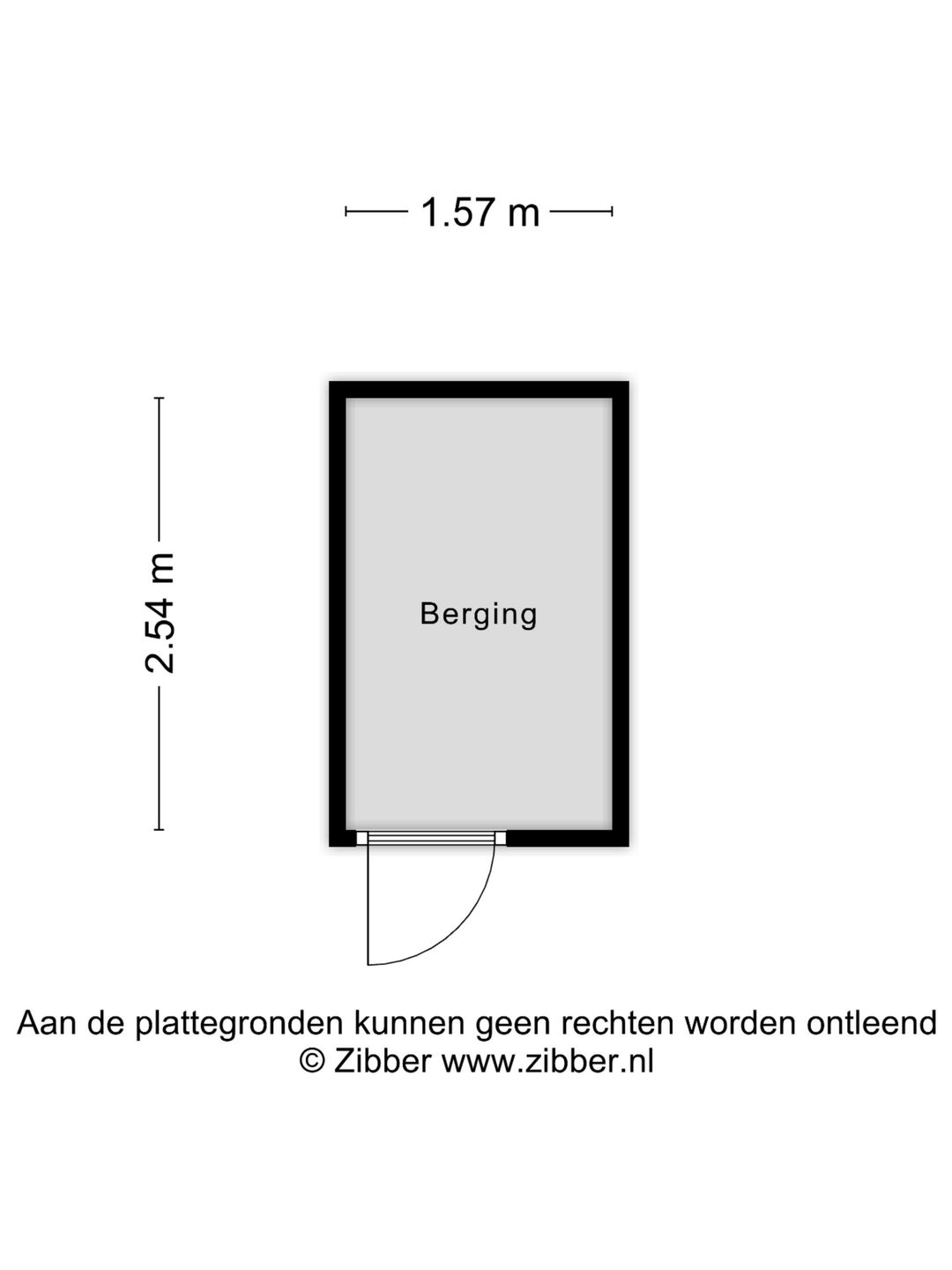 1.57 m

2.54 m

Berging

Aan de plattegronden kunnen geen rechten worden ontleend
© Zibber www.zibber.nl